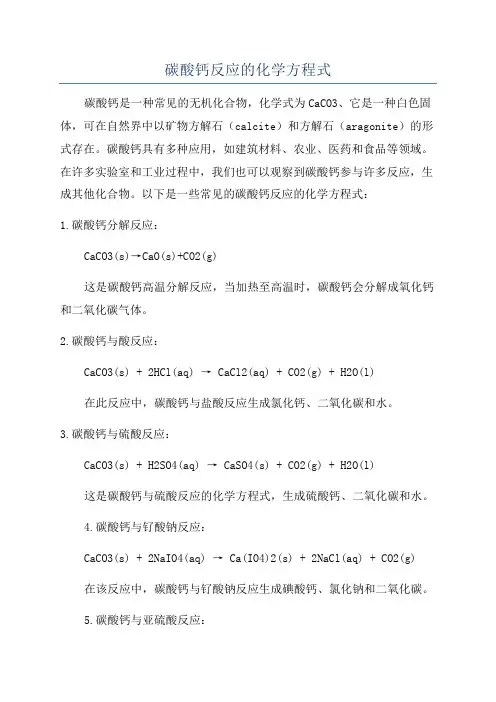 碳酸钙反应的化学方程式

碳酸钙是一种常见的无机化合物，化学式为CaCO3、它是一种白色固体，可在自然界中以矿物方解石（calcite）和方解石（aragonite）的形式存在。碳酸钙具有多种应用，如建筑材料、农业、医药和食品等领域。在许多实验室和工业过程中，我们也可以观察到碳酸钙参与许多反应，生成其他化合物。以下是一些常见的碳酸钙反应的化学方程式：

1.碳酸钙分解反应：

CaCO3(s)→CaO(s)+CO2(g)

这是碳酸钙高温分解反应，当加热至高温时，碳酸钙会分解成氧化钙和二氧化碳气体。

2.碳酸钙与酸反应：

CaCO3(s) + 2HCl(aq) → CaCl2(aq) + CO2(g) + H2O(l)

在此反应中，碳酸钙与盐酸反应生成氯化钙、二氧化碳和水。

3.碳酸钙与硫酸反应：

CaCO3(s) + H2SO4(aq) → CaSO4(s) + CO2(g) + H2O(l)

这是碳酸钙与硫酸反应的化学方程式，生成硫酸钙、二氧化碳和水。

4.碳酸钙与钌酸钠反应：

CaCO3(s) + 2NaIO4(aq) → Ca(IO4)2(s) + 2NaCl(aq) + CO2(g)

在该反应中，碳酸钙与钌酸钠反应生成碘酸钙、氯化钠和二氧化碳。

5.碳酸钙与亚硫酸反应：